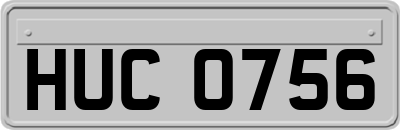 HUC 0756